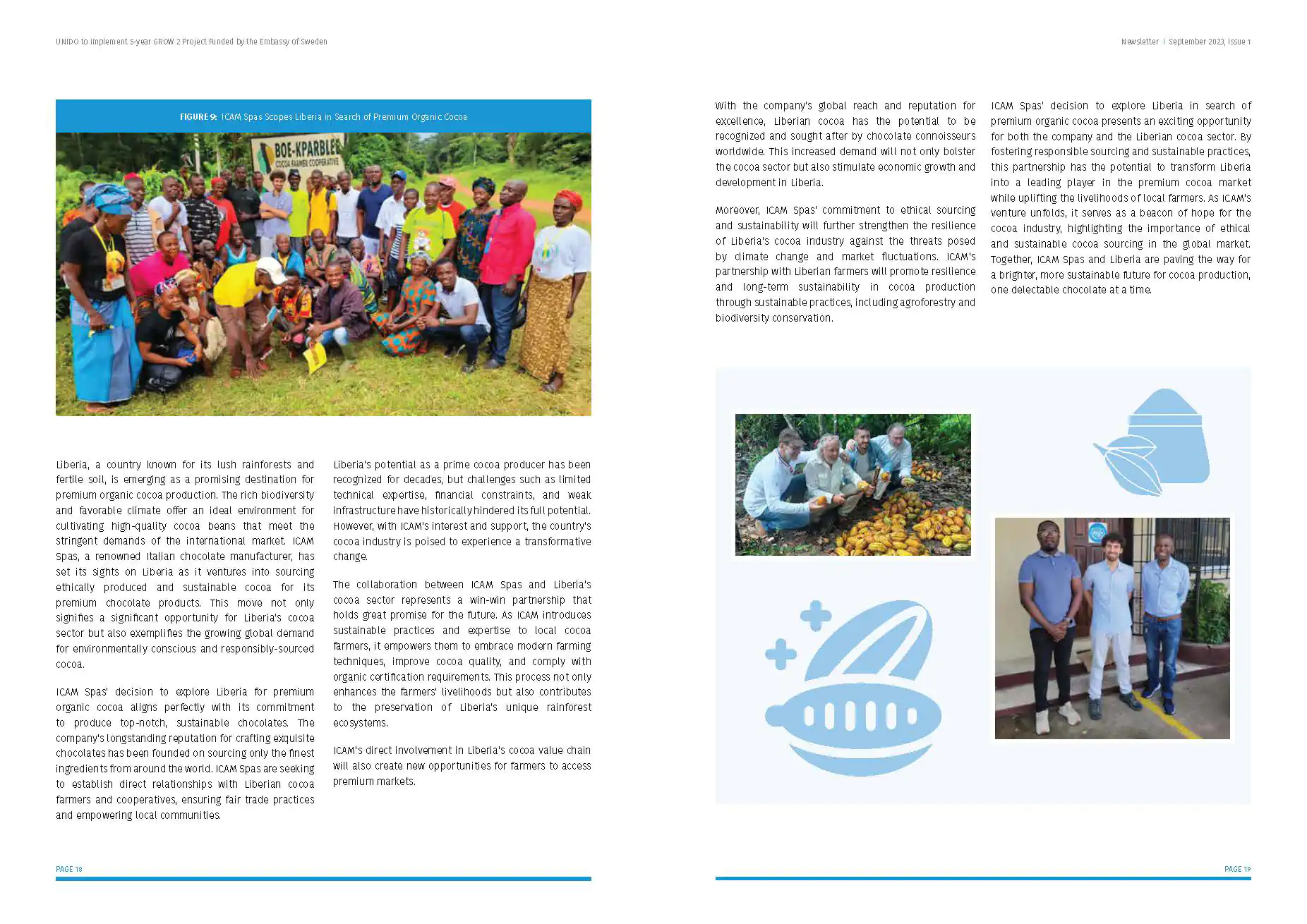 UNIDO to Implement 5-year GROW 2 Project Funded by the Embassy of Sweden

Newsletter | September 2023, Issue 1

FIGURE 9: ICAM Spas Scopes Liberia in Search of Premium Organic Cocoa

BOE-KPARBLEE COCOA FARMER COOPERATIVE

Liberia, a country known for its lush rainforests and fertile soil, is emerging as a promising destination for premium organic cocoa production. The rich biodiversity and favorable climate offer an ideal environment for cultivating high-quality cocoa beans that meet the stringent demands of the international market. ICAM Spas, a renowned Italian chocolate manufacturer, has set its sights on Liberia as it ventures into sourcing ethically produced and sustainable cocoa for its premium chocolate products. This move not only signifies a significant opportunity for Liberia's cocoa sector but also exemplifies the growing global demand for environmentally conscious and responsibly-sourced cocoa.

ICAM Spas' decision to explore Liberia for premium organic cocoa aligns perfectly with its commitment to produce top-notch, sustainable chocolates. The company's longstanding reputation for crafting exquisite chocolates has been founded on sourcing only the finest ingredients from around the world. ICAM Spas are seeking to establish direct relationships with Liberian cocoa farmers and cooperatives, ensuring fair trade practices and empowering local communities.

Liberia's potential as a prime cocoa producer has been recognized for decades, but challenges such as limited technical expertise, financial constraints, and weak infrastructure have historically hindered its full potential. However, with ICAM's interest and support, the country's cocoa industry is poised to experience a transformative change.

The collaboration between ICAM Spas and Liberia's cocoa sector represents a win-win partnership that holds great promise for the future. As ICAM introduces sustainable practices and expertise to local cocoa farmers, it empowers them to embrace modern farming techniques, improve cocoa quality, and comply with organic certification requirements. This process not only enhances the farmers' livelihoods but also contributes to the preservation of Liberia's unique rainforest ecosystems.

ICAM's direct involvement in Liberia's cocoa value chain will also create new opportunities for farmers to access premium markets.

PAGE 18

With the company's global reach and reputation for excellence, Liberian cocoa has the potential to be recognized and sought after by chocolate connoisseurs worldwide. This increased demand will not only bolster the cocoa sector but also stimulate economic growth and development in Liberia.

Moreover, ICAM Spas' commitment to ethical sourcing and sustainability will further strengthen the resilience of Liberia's cocoa industry against the threats posed by climate change and market fluctuations. ICAM's partnership with Liberian farmers will promote resilience and long-term sustainability in cocoa production through sustainable practices, including agroforestry and biodiversity conservation.

ICAM Spas' decision to explore Liberia in search of premium organic cocoa presents an exciting opportunity for both the company and the Liberian cocoa sector. By fostering responsible sourcing and sustainable practices, this partnership has the potential to transform Liberia into a leading player in the premium cocoa market while uplifting the livelihoods of local farmers. As ICAM's venture unfolds, it serves as a beacon of hope for the cocoa industry, highlighting the importance of ethical and sustainable cocoa sourcing in the global market. Together, ICAM Spas and Liberia are paving the way for a brighter, more sustainable future for cocoa production, one delectable chocolate at a time.

PAGE 19